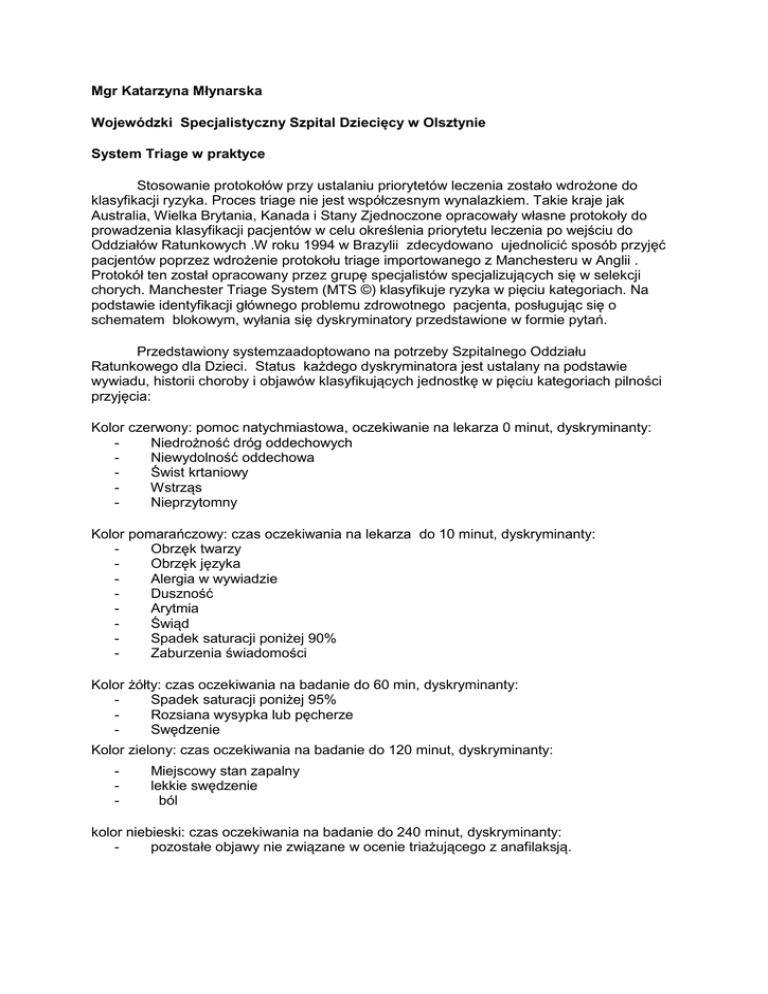 Mgr Katarzyna Młynarska

Wojewódzki Specjalistyczny Szpital Dziecięcy w Olsztynie

System Triage w praktyce

Stosowanie protokołów przy ustalaniu priorytetów leczenia zostało wdrożone do klasyfikacji ryzyka. Proces triage nie jest współczesnym wynalazkiem. Takie kraje jak Australia, Wielka Brytania, Kanada i Stany Zjednoczone opracowały własne protokoły do prowadzenia klasyfikacji pacjentów w celu określenia priorytetu leczenia po wejściu do Oddziałów Ratunkowych .W roku 1994 w Brazylii zdecydowano ujednolicić sposób przyjęć pacjentów poprzez wdrożenie protokołu triage importowanego z Manchesteru w Anglii . Protokół ten został opracowany przez grupę specjalistów specjalizujących się w selekcji chorych. Manchester Triage System (MTS ©) klasyfikuje ryzyka w pięciu kategoriach. Na podstawie identyfikacji głównego problemu zdrowotnego pacjenta, posługując się o schematem blokowym, wyłania się dyskryminatory przedstawione w formie pytań.

Przedstawiony systemzaadoptowano na potrzeby Szpitalnego Oddziału Ratunkowego dla Dzieci. Status każdego dyskryminatora jest ustalany na podstawie wywiadu, historii choroby i objawów klasyfikujących jednostkę w pięciu kategoriach pilności przyjęcia:

Kolor czerwony: pomoc natychmiastowa, oczekiwanie na lekarza 0 minut, dyskryminanty:
- Niedrożność dróg oddechowych
- Niewydolność oddechowa
- Świst krtaniowy
- Wstrząs
- Nieprzytomny

Kolor pomarańczowy: czas oczekiwania na lekarza do 10 minut, dyskryminanty:
- Obrzęk twarzy
- Obrzęk języka
- Alergia w wywiadzie
- Duszność
- Arytmia
- Świąd
- Spadek saturacji poniżej 90%
- Zaburzenia świadomości

Kolor żółty: czas oczekiwania na badanie do 60 min, dyskryminanty:
- Spadek saturacji poniżej 95%
- Rozsiana wysypka lub pęcherze
- Swędzenie

Kolor zielony: czas oczekiwania na badanie do 120 minut, dyskryminanty:
- Miejscowy stan zapalny
- lekkie swędzenie
- ból

kolor niebieski: czas oczekiwania na badanie do 240 minut, dyskryminanty:
- pozostałe objawy nie związane w ocenie triażującego z anafilaksją.